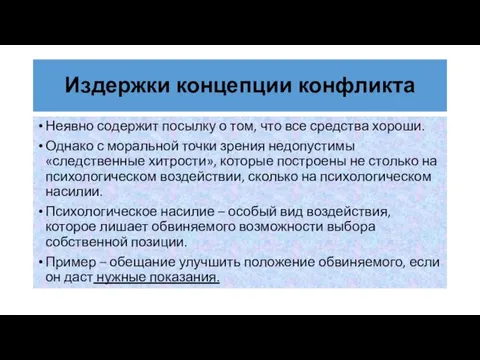 Издержки концепции конфликта

• Неявно содержит посылку о том, что все средства хороши.
• Однако с моральной точки зрения недопустимы «следственные хитрости», которые построены не столько на психологическом воздействии, сколько на психологическом насилии.
• Психологическое насилие – особый вид воздействия, которое лишает обвиняемого возможности выбора собственной позиции.
• Пример – обещание улучшить положение обвиняемого, если он даст нужные показания.